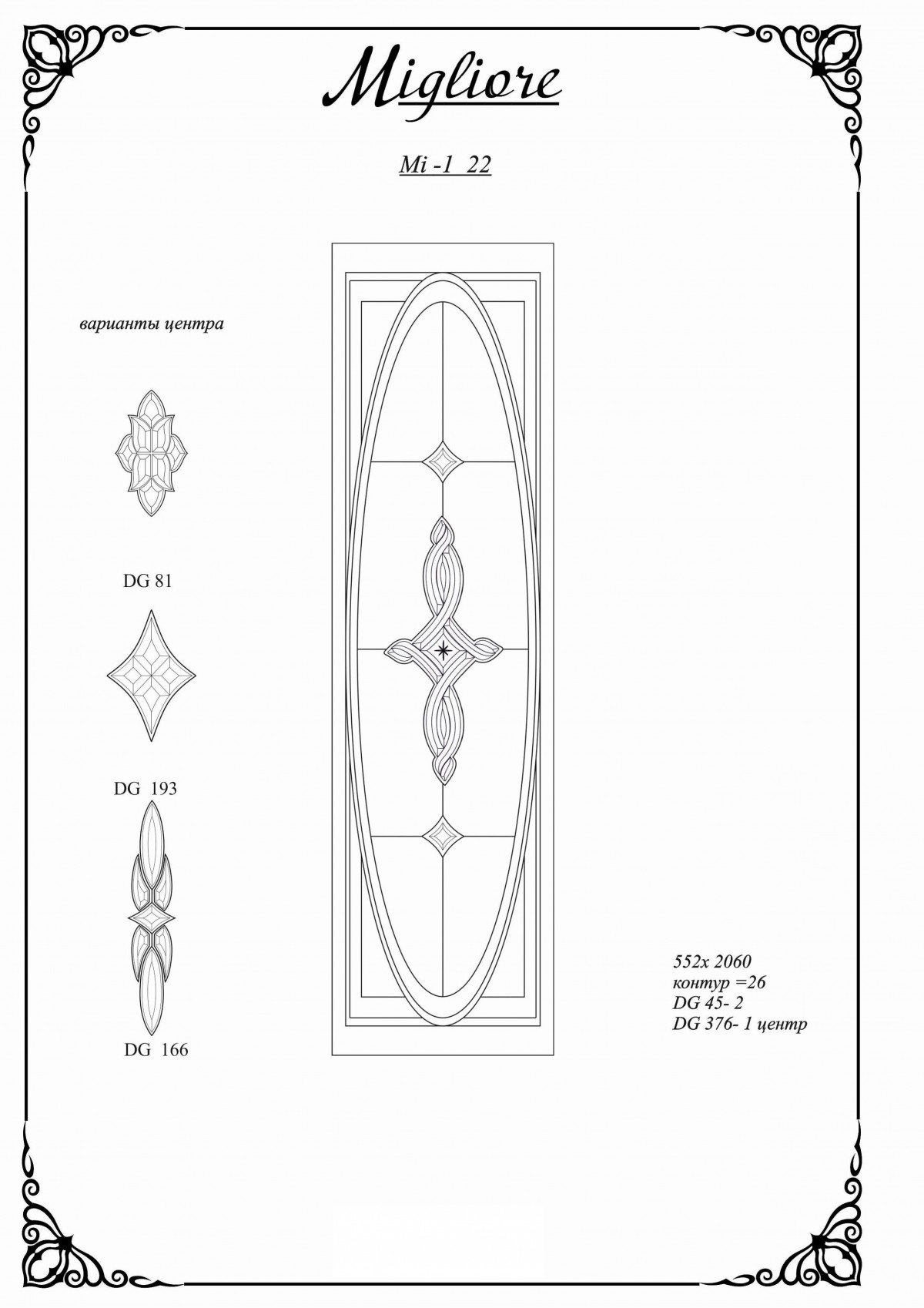 Migliore

Mi -1 22

варианты центра

DG 81

DG 193

DG 166

552x 2060
контур =26
DG 45- 2
DG 376- 1 центр